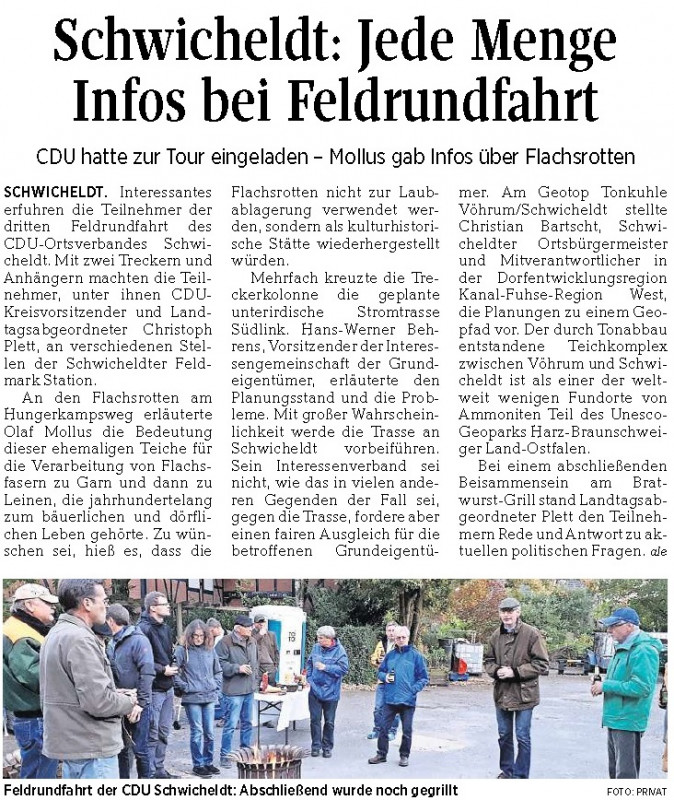 Schwicheldt: Jede Menge Infos bei Feldrundfahrt

CDU hatte zur Tour eingeladen – Mollus gab Infos über Flachsrotten

SCHWICHELDT. Interessantes erfuhren die Teilnehmer der dritten Feldrundfahrt des CDU-Ortsverbandes Schwicheldt. Mit zwei Treckern und Anhängern machten die Teilnehmer, unter ihnen CDU-Kreisvorsitzender und Landtagsabgeordneter Christoph Plett, an verschiedenen Stellen der Schwicheldter Feldmark Station.

An den Flachsrotten am Hungerkampsweg erläuterte Olaf Mollus die Bedeutung dieser ehemaligen Teiche für die Verarbeitung von Flachsfasern zu Garn und dann zu Leinen, die jahrhundertelang zum bäuerlichen und dörflichen Leben gehörte. Zu wünschen sei, hieß es, dass die Flachsrotten nicht zur Laubablagerung verwendet werden, sondern als kulturhistorische Stätte wiederhergestellt würden.

Mehrfach kreuzte die Treckerkolonne die geplante unterirdische Stromtrasse Südlink. Hans-Werner Behrens, Vorsitzender der Interessengemeinschaft der Grundeigentümer, erläuterte den Planungsstand und die Probleme. Mit großer Wahrscheinlichkeit werde die Trasse an Schwicheldt vorbeiführen. Sein Interessenverband sei nicht, wie das in vielen anderen Gegenden der Fall sei, gegen die Trasse, fordere aber einen fairen Ausgleich für die betroffenen Grundeigentümer. Am Geotop Tonkuhle Vöhrum/Schwicheldt stellte Christian Bartscht, Schwicheldter Ortsbürgermeister und Mitverantwortlicher in der Dorfentwicklungsregion Kanal-Fuhse-Region West, die Planungen zu einem Geopfad vor. Der durch Tonabbau entstandene Teichkomplex zwischen Vöhrum und Schwicheldt ist als einer der weltweit wenigen Fundorte von Ammoniten Teil des Unesco-Geoparks Harz-Braunschweiger Land-Ostfalen.

Bei einem abschließenden Beisammensein am Bratwurst-Grill stand Landtagsabgeordneter Plett den Teilnehmern Rede und Antwort zu aktuellen politischen Fragen. ale

TOTO

Feldrundfahrt der CDU Schwicheldt: Abschließend wurde noch gegrillt FOTO: PRIVAT